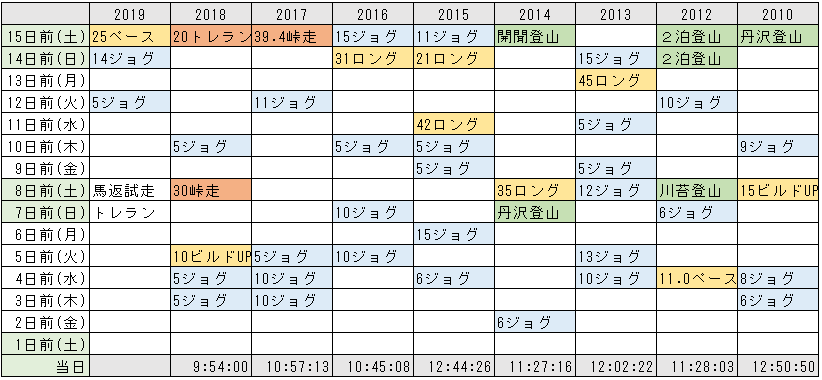 |  | 2019 | 2018 | 2017 | 2016 | 2015 | 2014 | 2013 | 2012 | 2010 |
|---|---|---|---|---|---|---|---|---|---|
| 15日前(土) | 25ペース | 20トレラン | 39.4峠走 | 15ジョグ | 11ジョグ | 開聞登山 |  | 2泊登山 | 丹沢登山 |
| 14日前(日) | 14ジョグ |  |  | 31ロング | 21ロング |  | 15ジョグ | 2泊登山 |  |
| 13日前(月) |  |  |  |  |  |  | 45ロング |  |  |
| 12日前(火) | 5ジョグ |  | 11ジョグ |  |  |  |  | 10ジョグ |  |
| 11日前(水) |  |  |  |  | 42ロング |  | 5ジョグ |  |  |
| 10日前(木) |  | 5ジョグ |  | 5ジョグ | 5ジョグ |  |  |  | 9ジョグ |
| 9日前(金) |  |  |  |  | 5ジョグ |  | 5ジョグ |  |  |
| 8日前(土) | 馬返試走 | 30峠走 |  |  |  | 35ロング | 12ジョグ | 川苔登山 | 15ビルドUP |
| 7日前(日) | トレラン |  |  | 10ジョグ |  | 丹沢登山 |  | 6ジョグ |  |
| 6日前(月) |  |  |  |  | 15ジョグ |  |  |  |  |
| 5日前(火) |  | 10ビルドUP | 5ジョグ | 10ジョグ |  |  | 13ジョグ |  |  |
| 4日前(水) |  | 5ジョグ | 10ジョグ |  | 6ジョグ |  | 10ジョグ | 11.0ペース | 8ジョグ |
| 3日前(木) |  | 5ジョグ | 10ジョグ |  |  |  |  |  | 6ジョグ |
| 2日前(金) |  |  |  |  |  | 6ジョグ |  |  |  |
| 1日前(土) |  |  |  |  |  |  |  |  |  |
| 当日 |  | 9:54:00 | 10:57:13 | 10:45:08 | 12:44:26 | 11:27:16 | 12:02:22 | 11:28:03 | 12:50:50 |